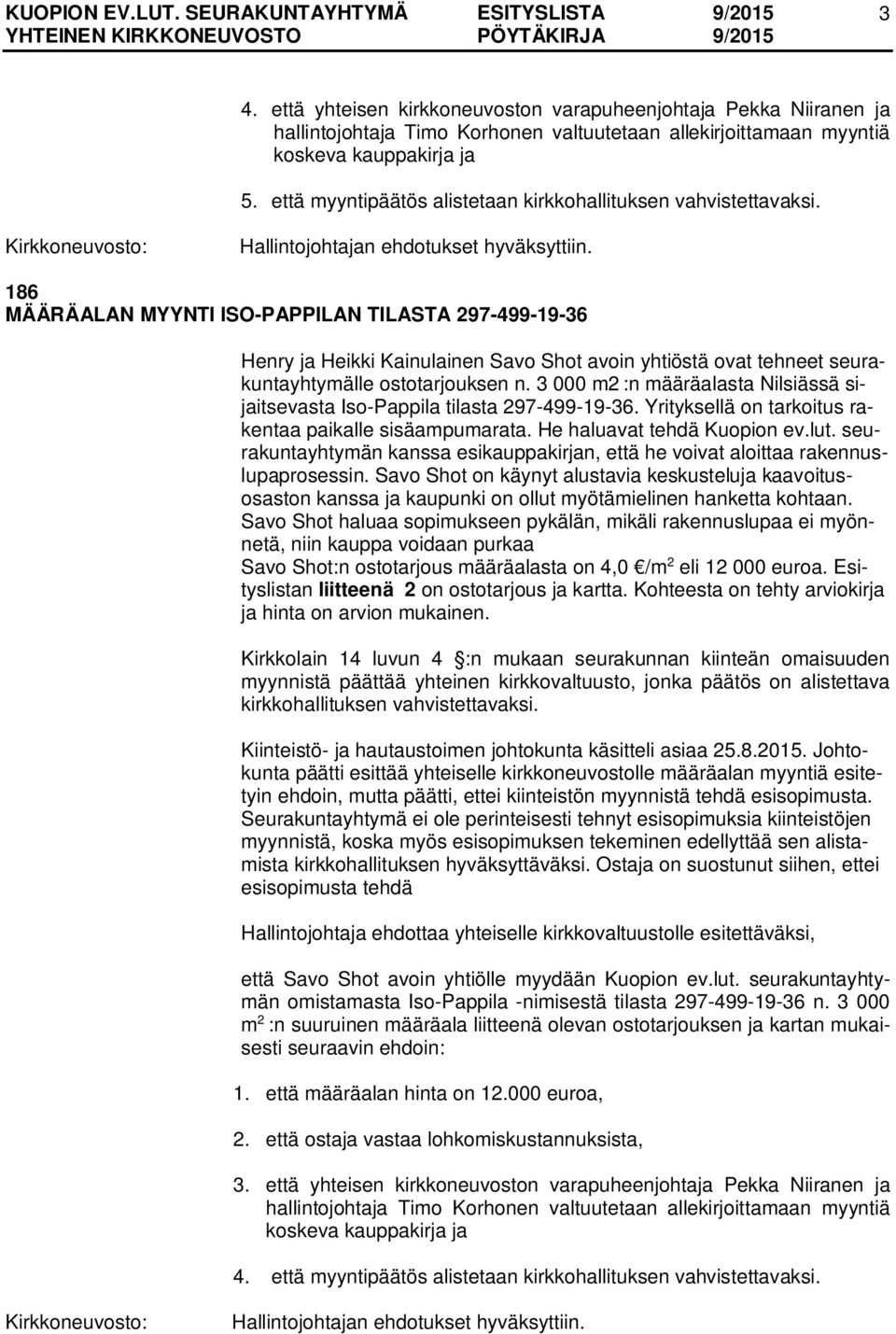 KUOPION EV.LUT. SEURAKUNTAYHTYMÄ ESITYSLISTA 9/2015 3
YHTEINEN KIRKKONEUVOSTO PÖYTÄKIRJA 9/2015

4. että yhteisen kirkkoneuvoston varapuheenjohtaja Pekka Niiranen ja hallintojohtaja Timo Korhonen valtuutetaan allekirjoittamaan myyntiä koskeva kauppakirja ja

5. että myyntipäätös alistetaan kirkkohallituksen vahvistettavaksi.

Kirkkoneuvosto: Hallintojohtajan ehdotukset hyväksyttiin.

186
MÄÄRÄALAN MYYNTI ISO-PAPPILAN TILASTA 297-499-19-36

Henry ja Heikki Kainulainen Savo Shot avoin yhtiöstä ovat tehneet seurakuntayhtymälle ostotarjouksen n. 3 000 m2 :n määräalasta Nilsiässä sijaitsevasta Iso-Pappila tilasta 297-499-19-36. Yrityksellä on tarkoitus rakentaa paikalle sisäampumarata. He haluavat tehdä Kuopion ev.lut. seurakuntayhtymän kanssa esikauppakirjan, että he voivat aloittaa rakennuslupaprosessin. Savo Shot on käynyt alustavia keskusteluja kaavoitusosaston kanssa ja kaupunki on ollut myötämielinen hanketta kohtaan. Savo Shot haluaa sopimukseen pykälän, mikäli rakennuslupaa ei myönnetä, niin kauppa voidaan purkaa
Savo Shot:n ostotarjous määräalasta on 4,0 €/m$^2$ eli 12 000 euroa. Esityslistan liitteenä 2 on ostotarjous ja kartta. Kohteesta on tehty arviokirja ja hinta on arvion mukainen.

Kirkkolain 14 luvun 4 §:n mukaan seurakunnan kiinteän omaisuuden myynnistä päättää yhteinen kirkkovaltuusto, jonka päätös on alistettava kirkkohallituksen vahvistettavaksi.

Kiinteistö- ja hautaustoimen johtokunta käsitteli asiaa 25.8.2015. Johtokunta päätti esittää yhteiselle kirkkoneuvostolle määräalan myyntiä esitetyin ehdoin, mutta päätti, ettei kiinteistön myynnistä tehdä esisopimusta. Seurakuntayhtymä ei ole perinteisesti tehnyt esisopimuksia kiinteistöjen myynnistä, koska myös esisopimuksen tekeminen edellyttää sen alistamista kirkkohallituksen hyväksyttäväksi. Ostaja on suostunut siihen, ettei esisopimusta tehdä

Hallintojohtaja ehdottaa yhteiselle kirkkovaltuustolle esitettäväksi,

että Savo Shot avoin yhtiölle myydään Kuopion ev.lut. seurakuntayhtymän omistamasta Iso-Pappila -nimisestä tilasta 297-499-19-36 n. 3 000 m$^2$ :n suuruinen määräala liitteenä olevan ostotarjouksen ja kartan mukaisesti seuraavin ehdoin:

1. että määräalan hinta on 12.000 euroa,

2. että ostaja vastaa lohkomiskustannuksista,

3. että yhteisen kirkkoneuvoston varapuheenjohtaja Pekka Niiranen ja hallintojohtaja Timo Korhonen valtuutetaan allekirjoittamaan myyntiä koskeva kauppakirja ja

4. että myyntipäätös alistetaan kirkkohallituksen vahvistettavaksi.

Kirkkoneuvosto: Hallintojohtajan ehdotukset hyväksyttiin.